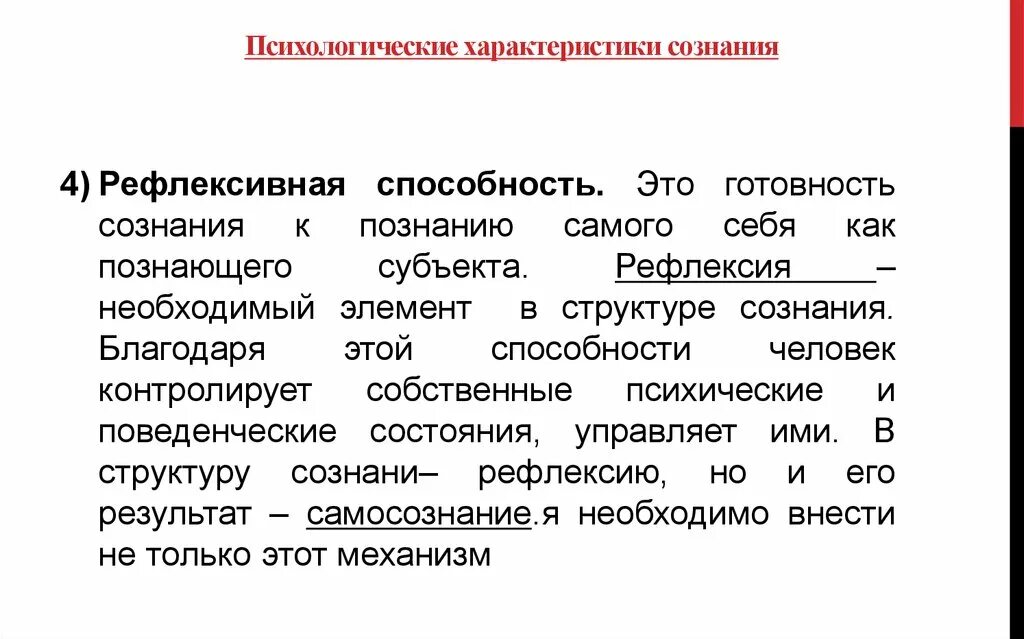 Психологические характеристики сознания

4) Рефлексивная способность. Это готовность сознания к познанию самого себя как познающего субъекта. Рефлексия – необходимый элемент в структуре сознания. Благодаря этой способности человек контролирует собственные психические и поведенческие состояния, управляет ими. В структуру сознани– рефлексию, но и его результат – самосознание.я необходимо внести не только этот механизм